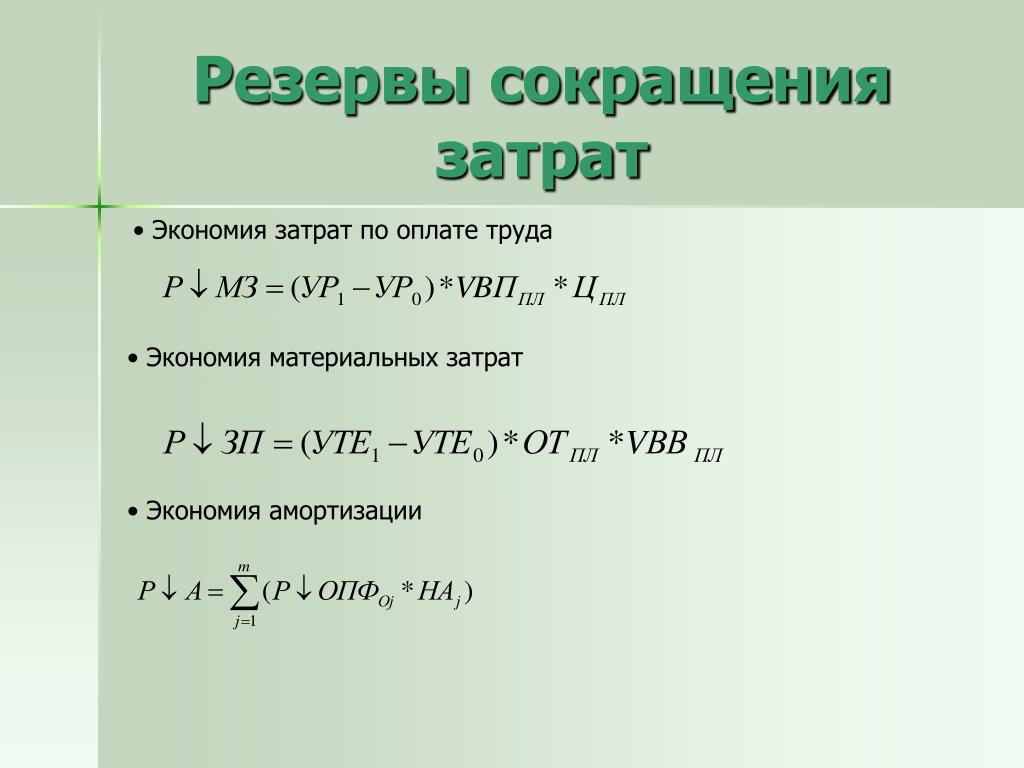 Резервы сокращения затрат

• Экономия затрат по оплате труда

$P \downarrow МЗ = (УР_1 - УР_0) * VВП_{ПЛ} * Ц_{ПЛ}$

• Экономия материальных затрат

$P \downarrow ЗП = (УТЕ_1 - УТЕ_0) * ОТ_{ПЛ} * VВВ_{ПЛ}$

• Экономия амортизации

$P \downarrow A = \sum_{j=1}^{m} (P \downarrow ОПФ_{Oj} * НА_j)$